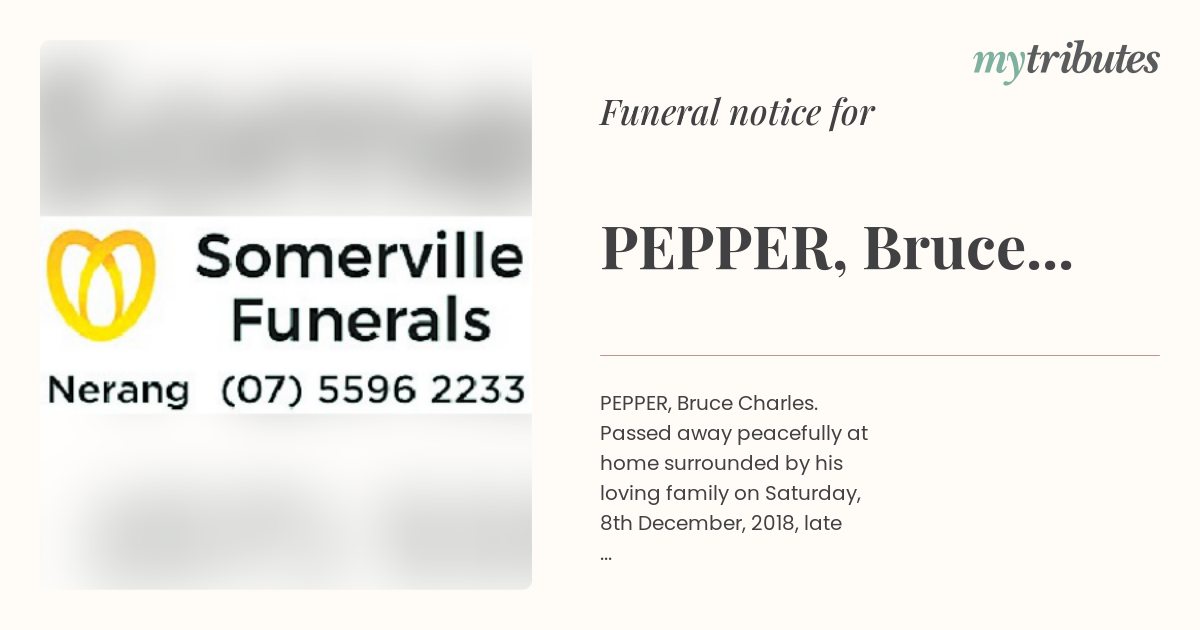 Somerville Funerals

Nerang (07) 5596 2233

mytributes

Funeral notice for

PEPPER, Bruce...

PEPPER, Bruce Charles. Passed away peacefully at home surrounded by his loving family on Saturday, 8th December, 2018, late ...